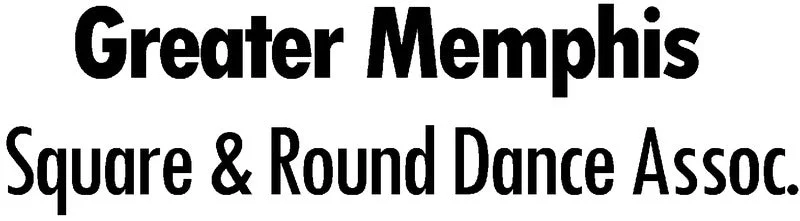 Greater Memphis
Square & Round Dance Assoc.